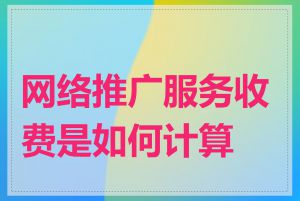 网络推广服务收费是如何计算